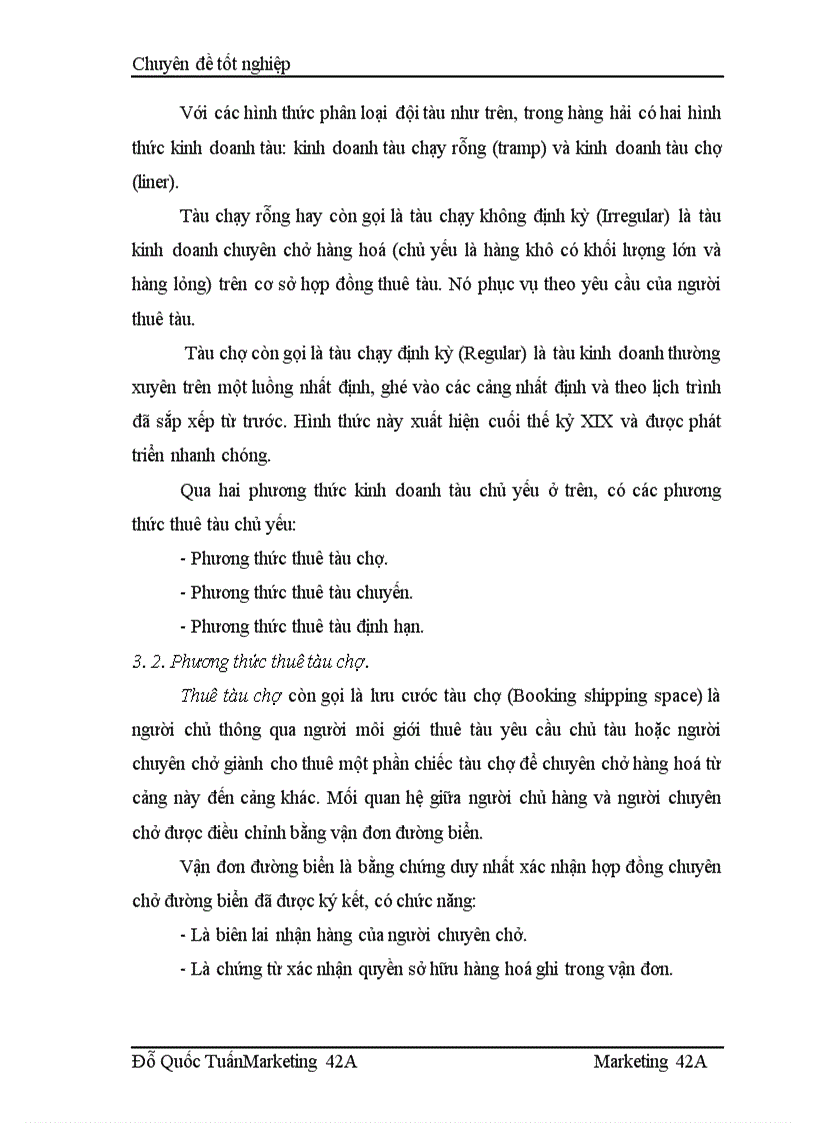 Chuyên đề tốt nghiệp

Với các hình thức phân loại đội tàu như trên, trong hàng hải có hai hình thức kinh doanh tàu: kinh doanh tàu chạy rỗng (tramp) và kinh doanh tàu chợ (liner).

Tàu chạy rỗng hay còn gọi là tàu chạy không định kỳ (Irregular) là tàu kinh doanh chuyên chở hàng hoá (chủ yếu là hàng khô có khối lượng lớn và hàng lỏng) trên cơ sở hợp đồng thuê tàu. Nó phục vụ theo yêu cầu của người thuê tàu.

Tàu chợ còn gọi là tàu chạy định kỳ (Regular) là tàu kinh doanh thường xuyên trên một luồng nhất định, ghé vào các cảng nhất định và theo lịch trình đã sắp xếp từ trước. Hình thức này xuất hiện cuối thế kỷ XIX và được phát triển nhanh chóng.

Qua hai phương thức kinh doanh tàu chủ yếu ở trên, có các phương thức thuê tàu chủ yếu:

- Phương thức thuê tàu chợ.

- Phương thức thuê tàu chuyến.

- Phương thức thuê tàu định hạn.

3. 2. Phương thức thuê tàu chợ.

Thuê tàu chợ còn gọi là lưu cước tàu chợ (Booking shipping space) là người chủ thông qua người môi giới thuê tàu yêu cầu chủ tàu hoặc người chuyên chở giành cho thuê một phần chiếc tàu chợ để chuyên chở hàng hoá từ cảng này đến cảng khác. Mối quan hệ giữa người chủ hàng và người chuyên chở được điều chỉnh bằng vận đơn đường biển.

Vận đơn đường biển là bằng chứng duy nhất xác nhận hợp đồng chuyên chở đường biển đã được ký kết, có chức năng:

- Là biên lai nhận hàng của người chuyên chở.

- Là chứng từ xác nhận quyền sở hữu hàng hoá ghi trong vận đơn.

Đỗ Quốc TuấnMarketing 42A Marketing 42A